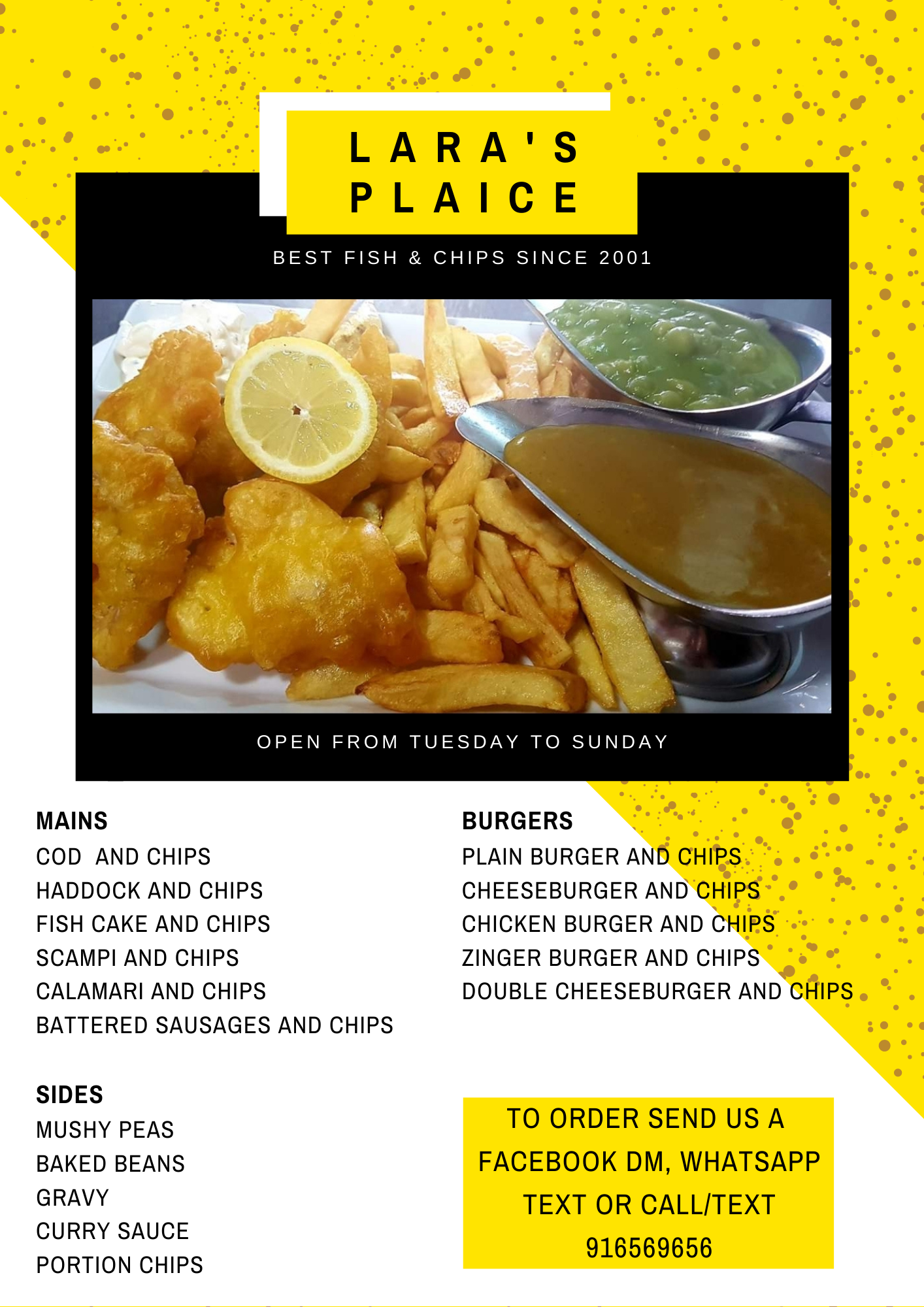 LARA'S
PLAICE

BEST FISH & CHIPS SINCE 2001

OPEN FROM TUESDAY TO SUNDAY

MAINS
COD AND CHIPS
HADDOCK AND CHIPS
FISH CAKE AND CHIPS
SCAMPI AND CHIPS
CALAMARI AND CHIPS
BATTERED SAUSAGES AND CHIPS

SIDES
MUSHY PEAS
BAKED BEANS
GRAVY
CURRY SAUCE
PORTION CHIPS

BURGERS
PLAIN BURGER AND CHIPS
CHEESEBURGER AND CHIPS
CHICKEN BURGER AND CHIPS
ZINGER BURGER AND CHIPS
DOUBLE CHEESEBURGER AND CHIPS

TO ORDER SEND US A FACEBOOK DM, WHATSAPP TEXT OR CALL/TEXT 916569656